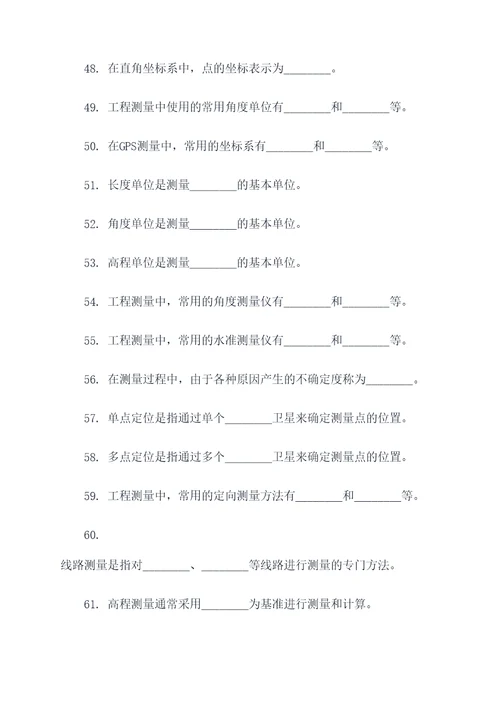 48. 在直角坐标系中，点的坐标表示为________。

49. 工程测量中使用的常用角度单位有________和________等。

50. 在GPS测量中，常用的坐标系有________和________等。

51. 长度单位是测量________的基本单位。

52. 角度单位是测量________的基本单位。

53. 高程单位是测量________的基本单位。

54. 工程测量中，常用的角度测量仪有________和________等。

55. 工程测量中，常用的水准测量仪有________和________等。

56. 在测量过程中，由于各种原因产生的不确定度称为________。

57. 单点定位是指通过单个________卫星来确定测量点的位置。

58. 多点定位是指通过多个________卫星来确定测量点的位置。

59. 工程测量中，常用的定向测量方法有________和________等。

60.

线路测量是指对________、________等线路进行测量的专门方法。

61. 高程测量通常采用________为基准进行测量和计算。